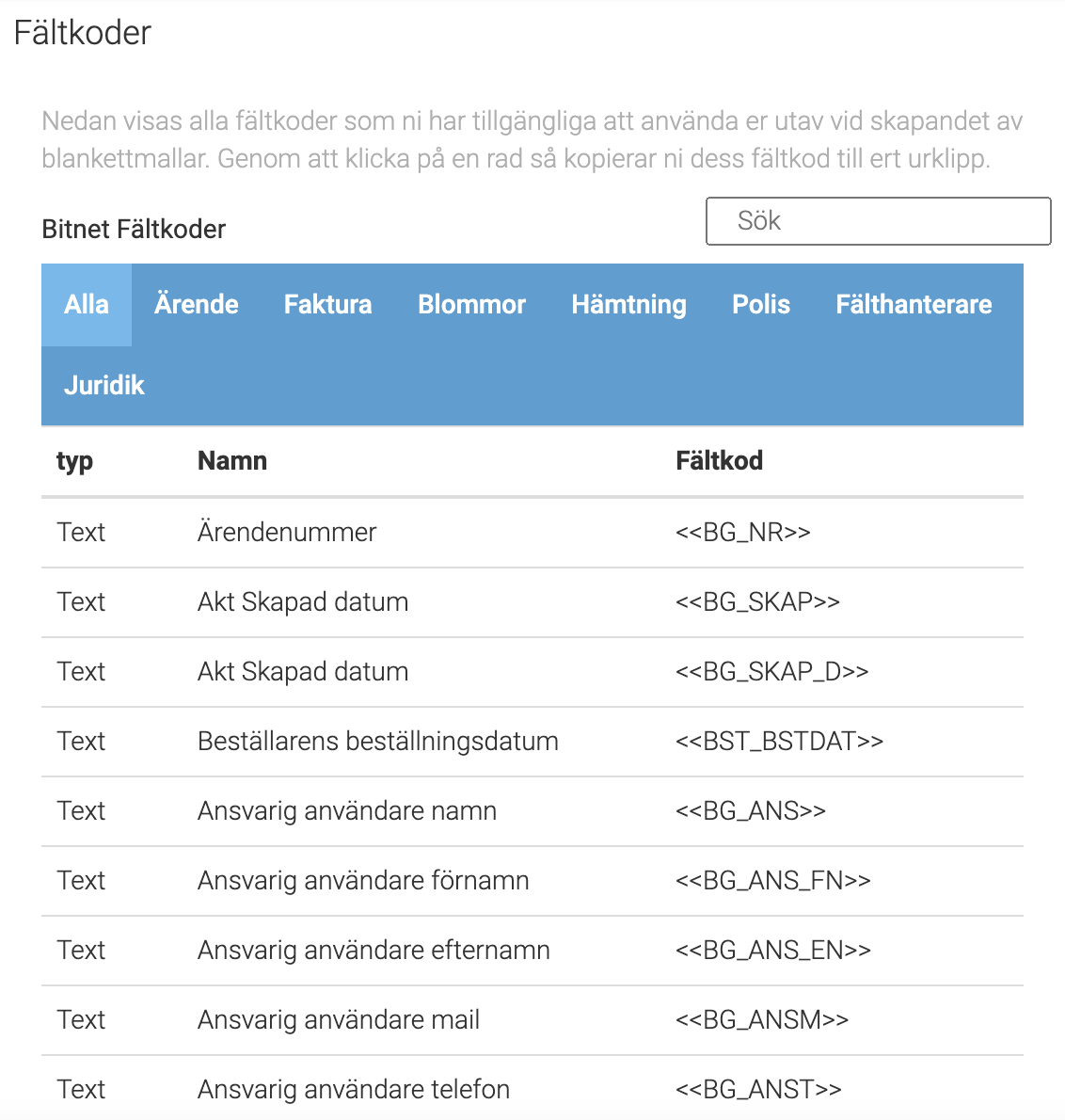 Fältkoder

Nedan visas alla fältkoder som ni har tillgängliga att använda er utav vid skapandet av blankettmallar. Genom att klicka på en rad så kopierar ni dess fältkod till ert urklipp.

Bitnet Fältkoder

Sök

Alla Ärende Faktura Blommor Hämtning Polis Fälthanterare Juridik

| typ | Namn | Fältkod |
|---|---|---|
| Text | Ärendenummer | <<BG_NR>> |
| Text | Akt Skapad datum | <<BG_SKAP>> |
| Text | Akt Skapad datum | <<BG_SKAP_D>> |
| Text | Beställarens beställningsdatum | <<BST_BSTDAT>> |
| Text | Ansvarig användare namn | <<BG_ANS>> |
| Text | Ansvarig användare förnamn | <<BG_ANS_FN>> |
| Text | Ansvarig användare efternamn | <<BG_ANS_EN>> |
| Text | Ansvarig användare mail | <<BG_ANSM>> |
| Text | Ansvarig användare telefon | <<BG_ANST>> |